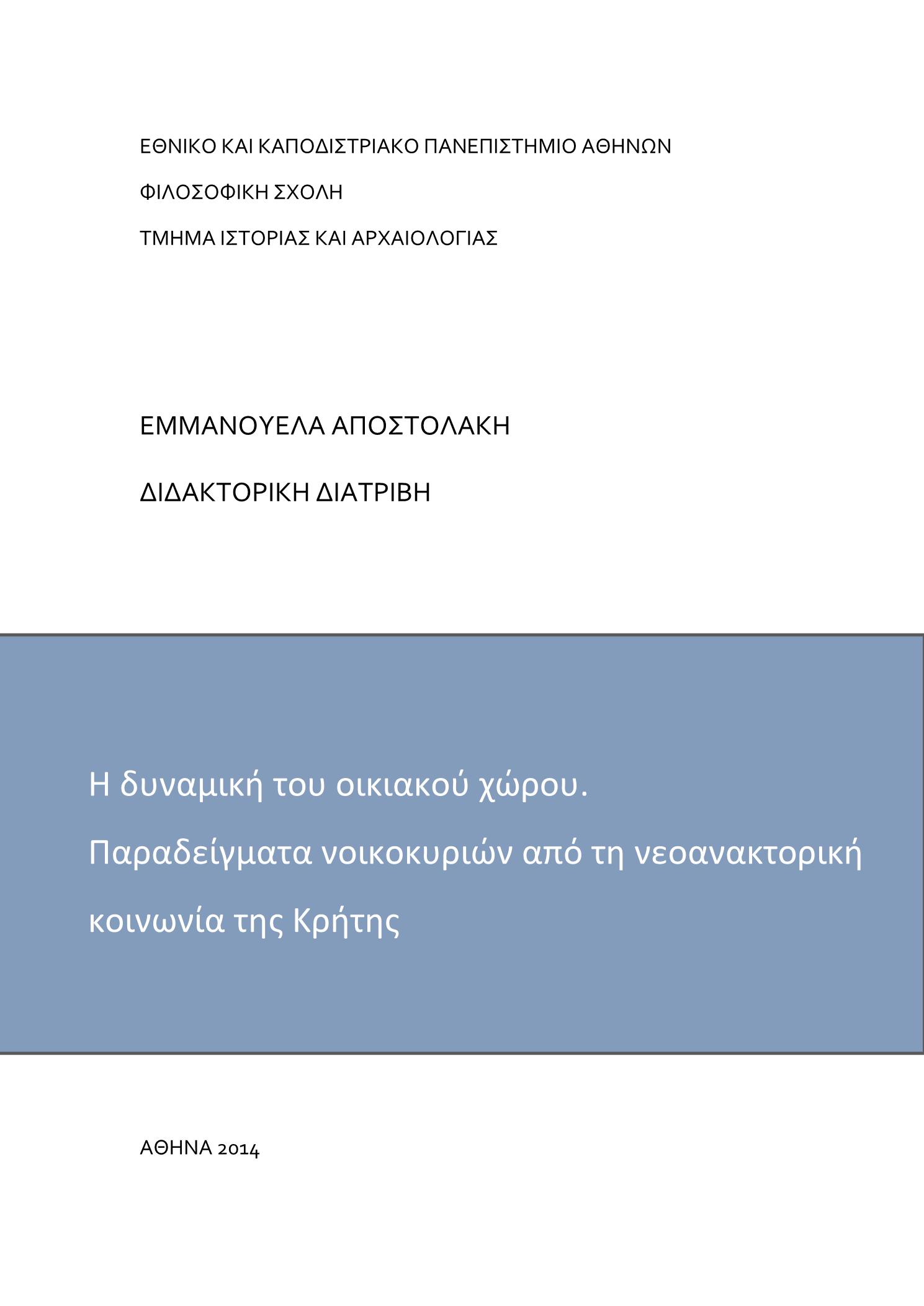 ΕΘΝΙΚΟ ΚΑΙ ΚΑΠΟΔΙΣΤΡΙΑΚΟ ΠΑΝΕΠΙΣΤΗΜΙΟ ΑΘΗΝΩΝ

ΦΙΛΟΣΟΦΙΚΗ ΣΧΟΛΗ

ΤΜΗΜΑ ΙΣΤΟΡΙΑΣ ΚΑΙ ΑΡΧΑΙΟΛΟΓΙΑΣ

ΕΜΜΑΝΟΥΕΛΑ ΑΠΟΣΤΟΛΑΚΗ

ΔΙΔΑΚΤΟΡΙΚΗ ΔΙΑΤΡΙΒΗ

Η δυναμική του οικιακού χώρου.

Παραδείγματα νοικοκυριών από τη νεοανακτορική κοινωνία της Κρήτης

ΑΘΗΝΑ 2014